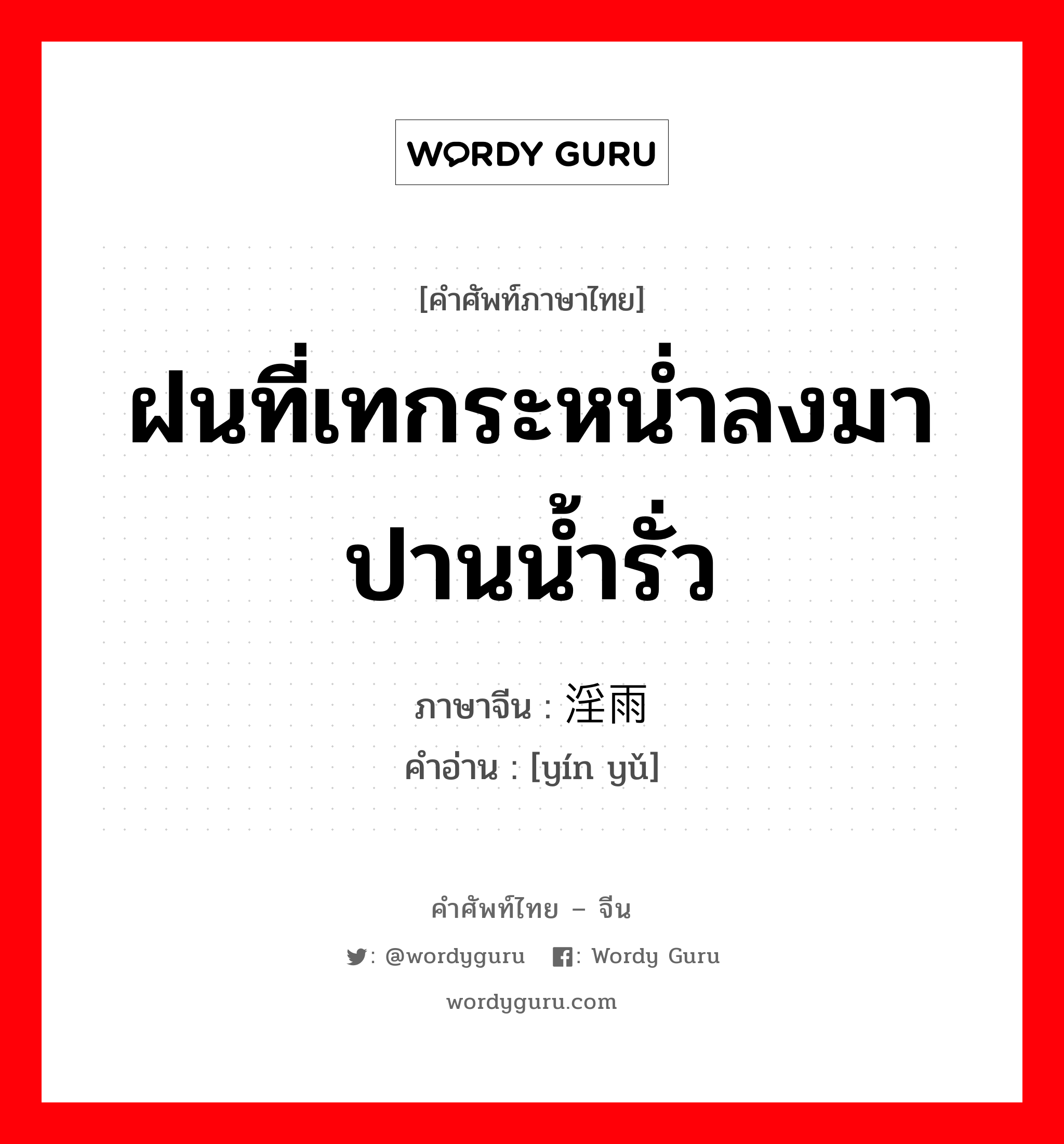 WORDY GURU

[คำศัพท์ภาษาไทย]

ฝนที่เทกระหน่ำลงมาปานน้ำรั่ว

ภาษาจีน : 淫雨
คำอ่าน : [yín yǔ]

คำศัพท์ไทย – จีน

: @wordyguru : Wordy Guru

wordyguru.com